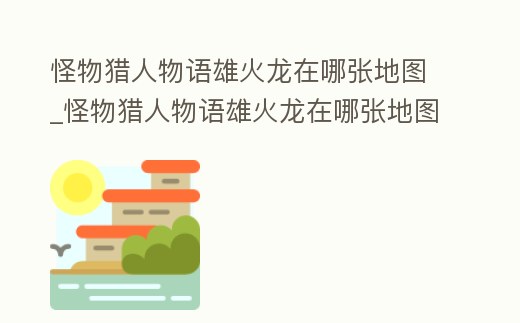 怪物猎人物语雄火龙在哪张地图_怪物猎人物语雄火龙在哪张地图